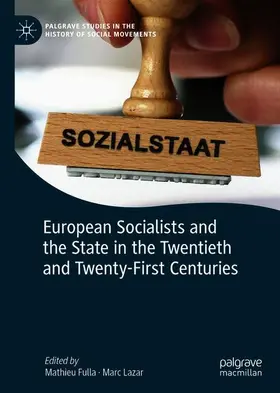 PALGRAVE STUDIES IN THE HISTORY OF SOCIAL MOVEMENTS

SOZIALSTAAT

European Socialists and the State in the Twentieth and Twenty-First Centuries

Edited by
Mathieu Fulla · Marc Lazar

palgrave
macmillan